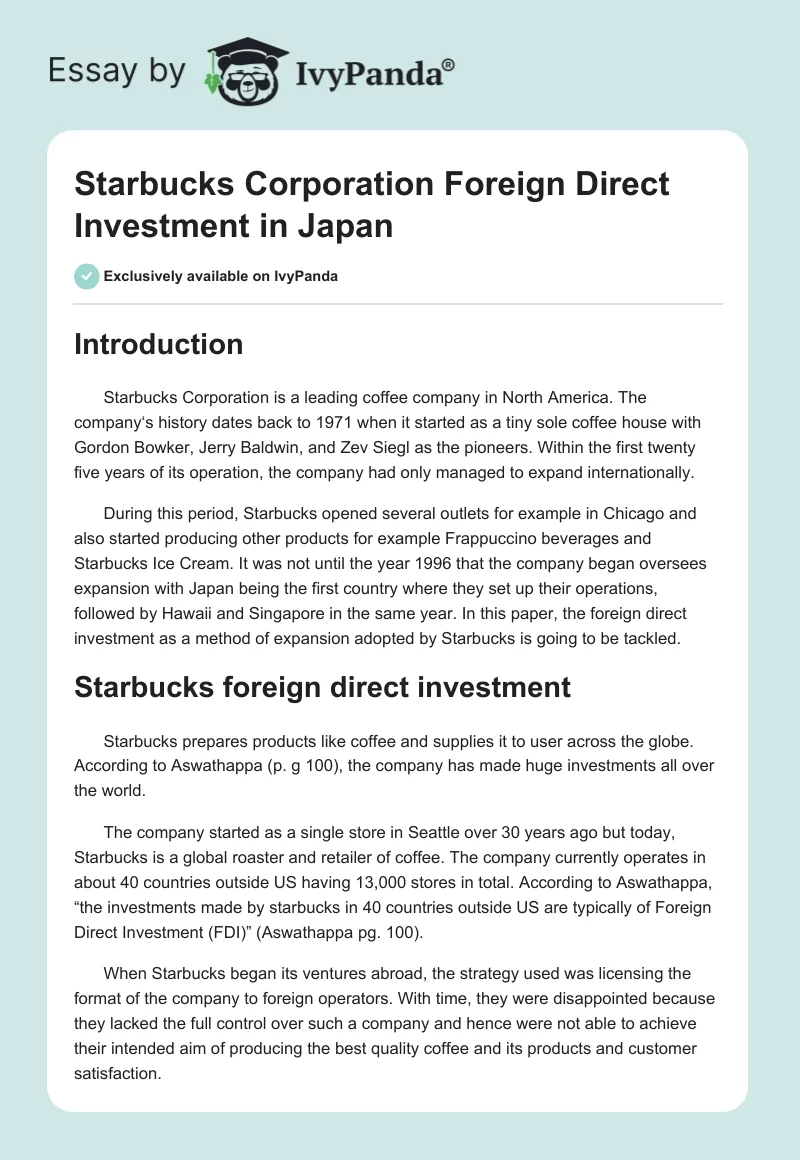 Essay by IvyPanda®

Starbucks Corporation Foreign Direct Investment in Japan

Exclusively available on IvyPanda

Introduction

Starbucks Corporation is a leading coffee company in North America. The company's history dates back to 1971 when it started as a tiny sole coffee house with Gordon Bowker, Jerry Baldwin, and Zev Siegl as the pioneers. Within the first twenty five years of its operation, the company had only managed to expand internationally.

During this period, Starbucks opened several outlets for example in Chicago and also started producing other products for example Frappuccino beverages and Starbucks Ice Cream. It was not until the year 1996 that the company began oversees expansion with Japan being the first country where they set up their operations, followed by Hawaii and Singapore in the same year. In this paper, the foreign direct investment as a method of expansion adopted by Starbucks is going to be tackled.

Starbucks foreign direct investment

Starbucks prepares products like coffee and supplies it to user across the globe. According to Aswathappa (p. g 100), the company has made huge investments all over the world.

The company started as a single store in Seattle over 30 years ago but today, Starbucks is a global roaster and retailer of coffee. The company currently operates in about 40 countries outside US having 13,000 stores in total. According to Aswathappa, "the investments made by starbucks in 40 countries outside US are typically of Foreign Direct Investment (FDI)" (Aswathappa pg. 100).

When Starbucks began its ventures abroad, the strategy used was licensing the format of the company to foreign operators. With time, they were disappointed because they lacked the full control over such a company and hence were not able to achieve their intended aim of producing the best quality coffee and its products and customer satisfaction.